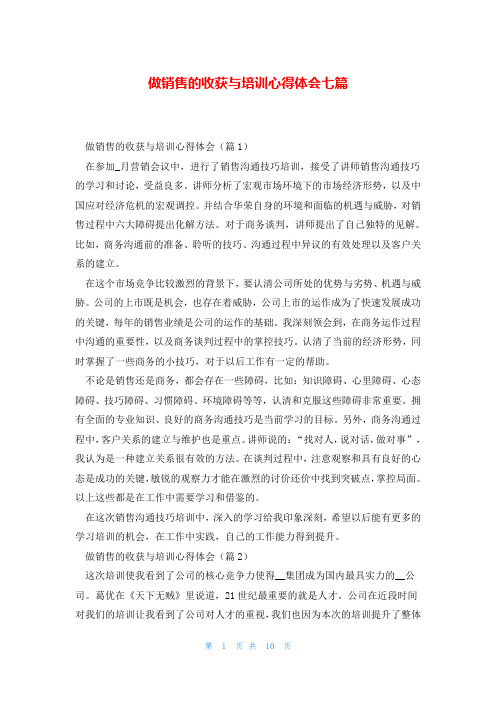 做销售的收获与培训心得体会七篇

做销售的收获与培训心得体会（篇1）

在参加_月营销会议中，进行了销售沟通技巧培训，接受了讲师销售沟通技巧的学习和讨论，受益良多。讲师分析了宏观市场环境下的市场经济形势，以及中国应对经济危机的宏观调控。并结合华荣自身的环境和面临的机遇与威胁，对销售过程中六大障碍提出化解方法。对于商务谈判，讲师提出了自己独特的见解。比如，商务沟通前的准备、聆听的技巧、沟通过程中异议的有效处理以及客户关系的建立。

在这个市场竞争比较激烈的背景下，要认清公司所处的优势与劣势、机遇与威胁。公司的上市既是机会，也存在着威胁，公司上市的运作成为了快速发展成功的关键，每年的销售业绩是公司的运作的基础。我深刻领会到，在商务运作过程中沟通的重要性，以及商务谈判过程中的掌控技巧，认清了当前的经济形势，同时掌握了一些商务的小技巧，对于以后工作有一定的帮助。

不论是销售还是商务，都会存在一些障碍，比如：知识障碍、心里障碍、心态障碍、技巧障碍、习惯障碍、环境障碍等等，认清和克服这些障碍非常重要。拥有全面的专业知识、良好的商务沟通技巧是当前学习的目标。另外，商务沟通过程中，客户关系的建立与维护也是重点。讲师说的：“找对人，说对话，做对事”，我认为是一种建立关系很有效的方法。在谈判过程中，注意观察和具有良好的心态是成功的关键，敏锐的观察力才能在激烈的讨价还价中找到突破点，掌控局面。以上这些都是在工作中需要学习和借鉴的。

在这次销售沟通技巧培训中，深入的学习给我印象深刻，希望以后能有更多的学习培训的机会，在工作中实践，自己的工作能力得到提升。

做销售的收获与培训心得体会（篇2）

这次培训使我看到了公司的核心竞争力使得__集团成为国内最具实力的__公司。葛优在《天下无贼》里说道，21世纪最重要的就是人才。公司在近段时间对我们的培训让我看到了公司对人才的重视，我们也因为本次的培训提升了整体

第 1 页 共 10 页